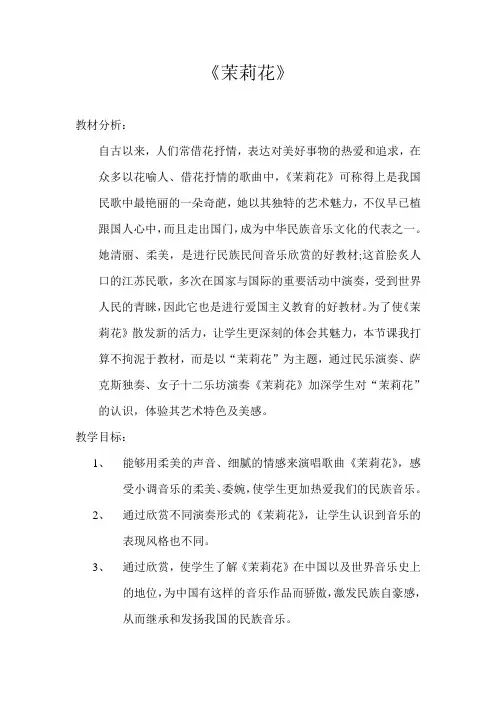 《茉莉花》

教材分析：

自古以来，人们常借花抒情，表达对美好事物的热爱和追求，在众多以花喻人、借花抒情的歌曲中，《茉莉花》可称得上是我国民歌中最艳丽的一朵奇葩，她以其独特的艺术魅力，不仅早已植跟国人心中，而且走出国门，成为中华民族音乐文化的代表之一。她清丽、柔美，是进行民族民间音乐欣赏的好教材;这首脍炙人口的江苏民歌，多次在国家与国际的重要活动中演奏，受到世界人民的青睐，因此它也是进行爱国主义教育的好教材。为了使《茉莉花》散发新的活力，让学生更深刻的体会其魅力，本节课我打算不拘泥于教材，而是以“茉莉花”为主题，通过民乐演奏、萨克斯独奏、女子十二乐坊演奏《茉莉花》加深学生对“茉莉花”的认识，体验其艺术特色及美感。

教学目标：

1、 能够用柔美的声音、细腻的情感来演唱歌曲《茉莉花》，感受小调音乐的柔美、委婉，使学生更加热爱我们的民族音乐。

2、 通过欣赏不同演奏形式的《茉莉花》，让学生认识到音乐的表现风格也不同。

3、 通过欣赏，使学生了解《茉莉花》在中国以及世界音乐史上的地位，为中国有这样的音乐作品而骄傲，激发民族自豪感，从而继承和发扬我国的民族音乐。